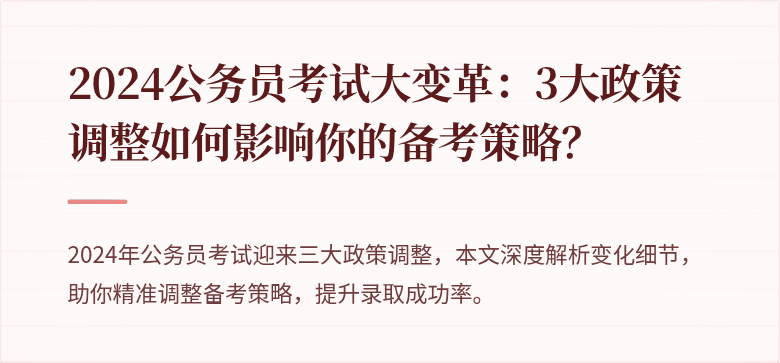 2024公务员考试大变革：3大政策调整如何影响你的备考策略?

2024年公务员考试迎来三大政策调整，本文深度解析变化细节，助你精准调整备考策略，提升录取成功率。